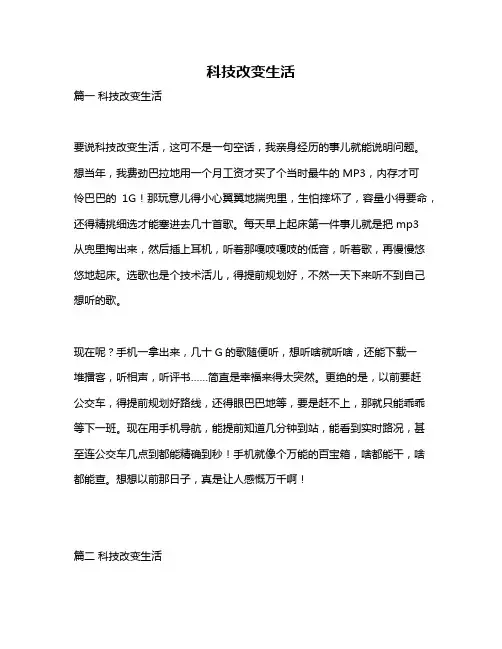 科技改变生活

篇一 科技改变生活

要说科技改变生活，这可不是一句空话，我亲身经历的事儿就能说明问题。想当年，我费劲巴拉地用一个月工资才买了个当时最牛的 MP3，内存才可怜巴巴的 1G！那玩意儿得小心翼翼地揣兜里，生怕摔坏了，容量小得要命，还得精挑细选才能塞进去几十首歌。每天早上起床第一件事儿就是把 mp3 从兜里掏出来，然后插上耳机，听着那嘎吱嘎吱的低音，听着歌，再慢慢悠悠地起床。选歌也是个技术活儿，得提前规划好，不然一天下来听不到自己想听的歌。

现在呢？手机一拿出来，几十 G 的歌随便听，想听啥就听啥，还能下载一堆播客，听相声，听评书……简直是幸福来得太突然。更绝的是，以前要赶公交车，得提前规划好路线，还得眼巴巴地等，要是赶不上，那就只能乖乖等下一班。现在用手机导航，能提前知道几分钟到站，能看到实时路况，甚至连公交车几点到都能精确到秒！手机就像个万能的百宝箱，啥都能干，啥都能查。想想以前那日子，真是让人感慨万千啊！

篇二 科技改变生活